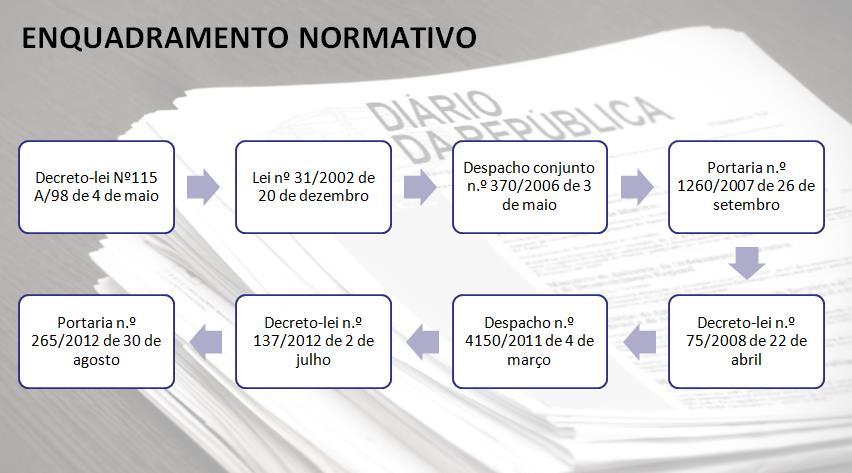 ENQUADRAMENTO NORMATIVO

DIÁRIO DA REPÚBLICA

Decreto-lei Nº115 A/98 de 4 de maio

Lei nº 31/2002 de 20 de dezembro

Despacho conjunto n.º 370/2006 de 3 de maio

Portaria n.º 1260/2007 de 26 de setembro

Decreto-lei n.º 75/2008 de 22 de abril

Despacho n.º 4150/2011 de 4 de março

Decreto-lei n.º 137/2012 de 2 de julho

Portaria n.º 265/2012 de 30 de agosto